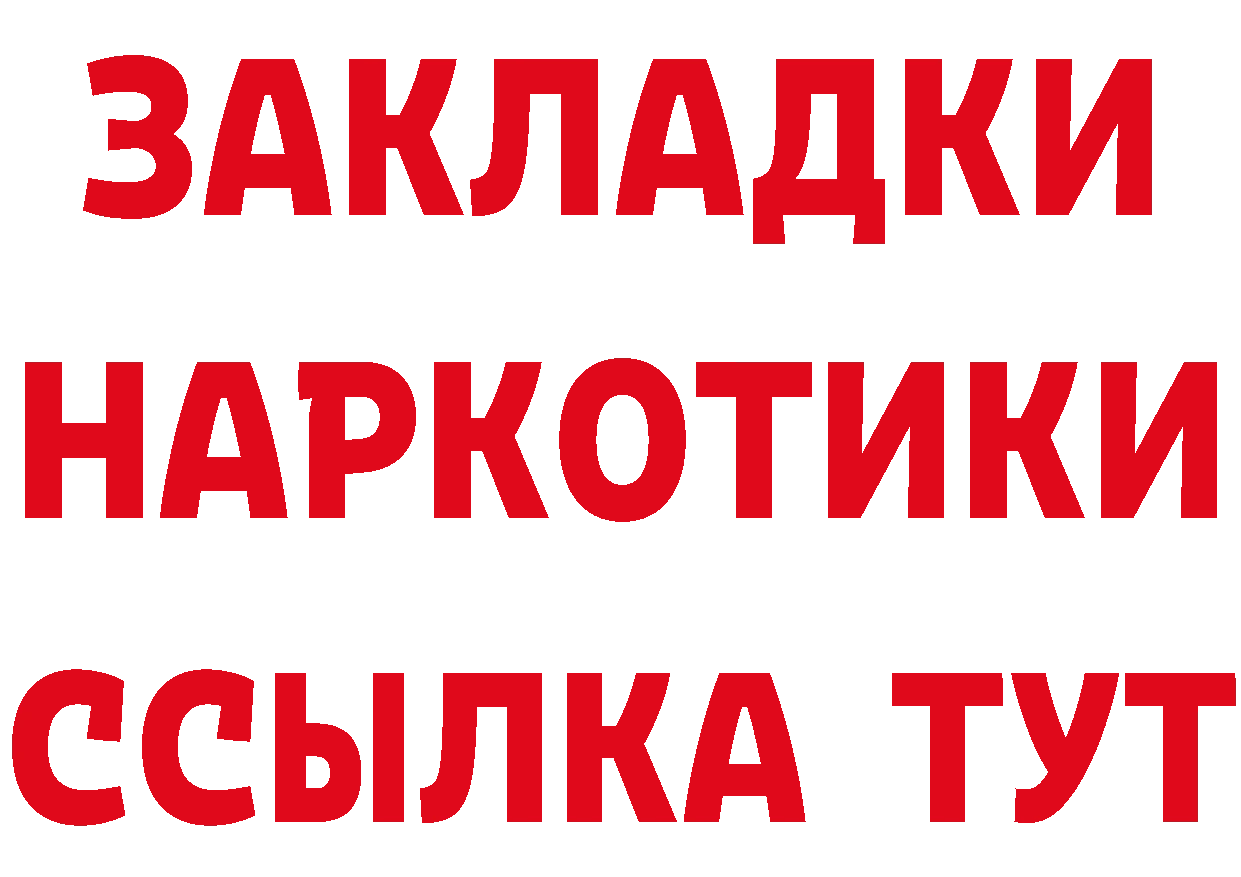 ЗАКЛАДКИ НАРКОТИКИ ССЫЛКА ТУТ